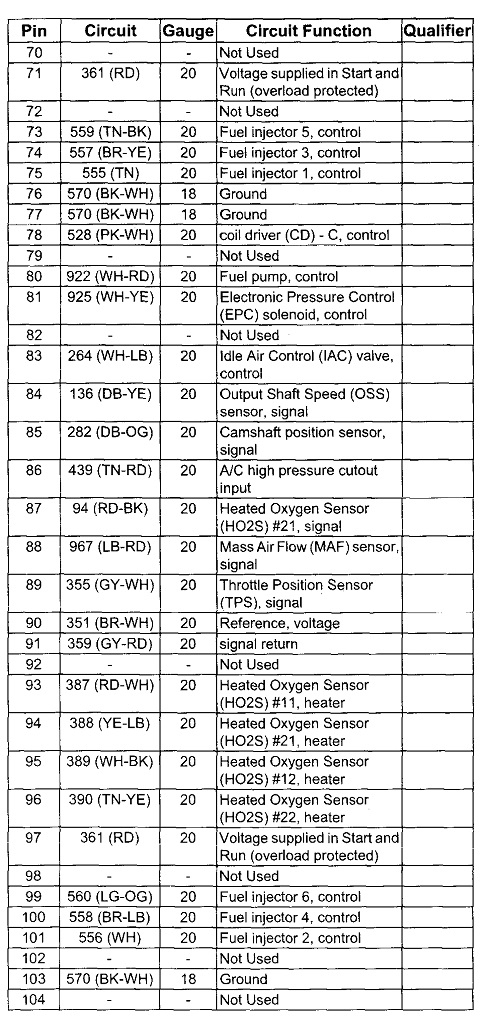 | Pin | Circuit | Gauge | Circuit Function | Qualifier |
|---|---|---|---|---|
| 70 | - | - | Not Used | |
| 71 | 361 (RD) | 20 | Voltage supplied in Start and Run (overload protected) | |
| 72 | - | - | Not Used | |
| 73 | 559 (TN-BK) | 20 | Fuel injector 5, control | |
| 74 | 557 (BR-YE) | 20 | Fuel injector 3, control | |
| 75 | 555 (TN) | 20 | Fuel injector 1, control | |
| 76 | 570 (BK-WH) | 18 | Ground | |
| 77 | 570 (BK-WH) | 18 | Ground | |
| 78 | 528 (PK-WH) | 20 | coil driver (CD) - C, control | |
| 79 | - | - | Not Used | |
| 80 | 922 (WH-RD) | 20 | Fuel pump, control | |
| 81 | 925 (WH-YE) | 20 | Electronic Pressure Control (EPC) solenoid, control | |
| 82 | - | - | Not Used | |
| 83 | 264 (WH-LB) | 20 | Idle Air Control (IAC) valve, control | |
| 84 | 136 (DB-YE) | 20 | Output Shaft Speed (OSS) sensor, signal | |
| 85 | 282 (DB-OG) | 20 | Camshaft position sensor, signal | |
| 86 | 439 (TN-RD) | 20 | A/C high pressure cutout input | |
| 87 | 94 (RD-BK) | 20 | Heated Oxygen Sensor (HO2S) #21, signal | |
| 88 | 967 (LB-RD) | 20 | Mass Air Flow (MAF) sensor, signal | |
| 89 | 355 (GY-WH) | 20 | Throttle Position Sensor (TPS), signal | |
| 90 | 351 (BR-WH) | 20 | Reference, voltage | |
| 91 | 359 (GY-RD) | 20 | signal return | |
| 92 | - | - | Not Used | |
| 93 | 387 (RD-WH) | 20 | Heated Oxygen Sensor (HO2S) #11, heater | |
| 94 | 388 (YE-LB) | 20 | Heated Oxygen Sensor (HO2S) #21, heater | |
| 95 | 389 (WH-BK) | 20 | Heated Oxygen Sensor (HO2S) #12, heater | |
| 96 | 390 (TN-YE) | 20 | Heated Oxygen Sensor (HO2S) #22, heater | |
| 97 | 361 (RD) | 20 | Voltage supplied in Start and Run (overload protected) | |
| 98 | - | - | Not Used | |
| 99 | 560 (LG-OG) | 20 | Fuel injector 6, control | |
| 100 | 558 (BR-LB) | 20 | Fuel injector 4, control | |
| 101 | 556 (WH) | 20 | Fuel injector 2, control | |
| 102 | - | - | Not Used | |
| 103 | 570 (BK-WH) | 18 | Ground | |
| 104 | - | - | Not Used | |